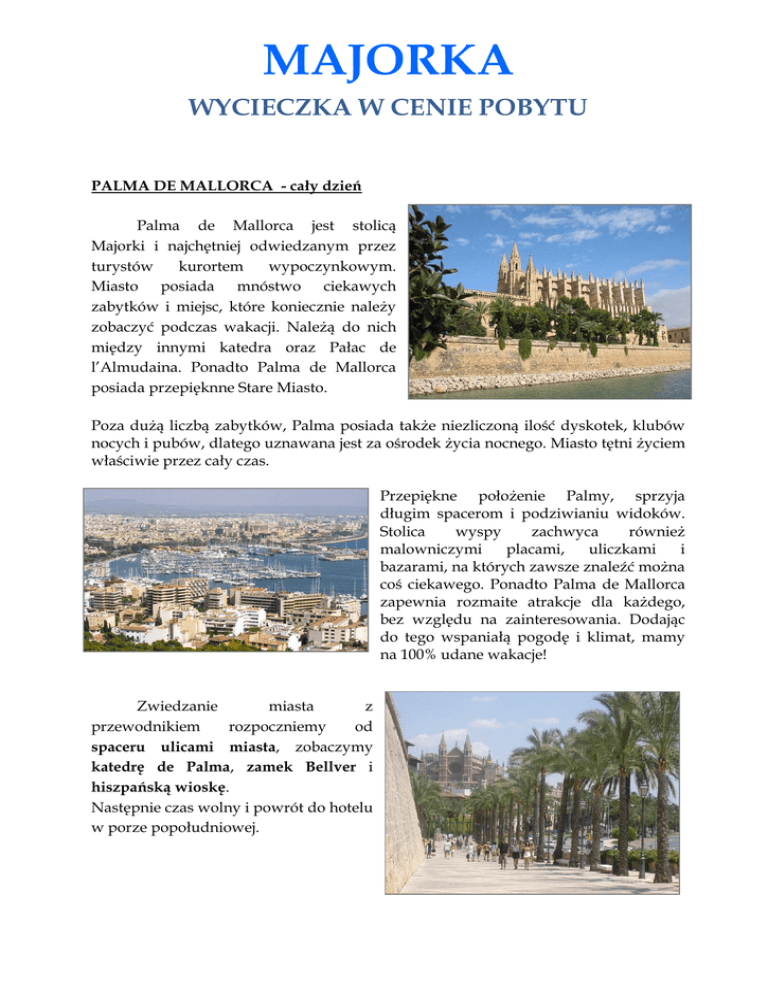 MAJORKA

WYCIECZKA W CENIE POBYTU

PALMA DE MALLORCA - cały dzień

Palma de Mallorca jest stolicą Majorki i najchętniej odwiedzanym przez turystów kurortem wypoczynkowym. Miasto posiada mnóstwo ciekawych zabytków i miejsc, które koniecznie należy zobaczyć podczas wakacji. Należą do nich między innymi katedra oraz Pałac de l'Almudaina. Ponadto Palma de Mallorca posiada przepięknne Stare Miasto.

Poza dużą liczbą zabytków, Palma posiada także niezliczoną ilość dyskotek, klubów nocych i pubów, dlatego uznawana jest za ośrodek życia nocnego. Miasto tętni życiem właściwie przez cały czas.

Przepiękne położenie Palmy, sprzyja długim spacerom i podziwianiu widoków. Stolica wyspy zachwyca również malowniczymi placami, uliczkami i bazarami, na których zawsze znaleźć można coś ciekawego. Ponadto Palma de Mallorca zapewnia rozmaite atrakcje dla każdego, bez względu na zainteresowania. Dodając do tego wspaniałą pogodę i klimat, mamy na 100% udane wakacje!

Zwiedzanie miasta z przewodnikiem rozpoczniemy od spaceru ulicami miasta, zobaczymy katedrę de Palma, zamek Bellver i hiszpańską wioskę.
Następnie czas wolny i powrót do hotelu w porze popołudniowej.